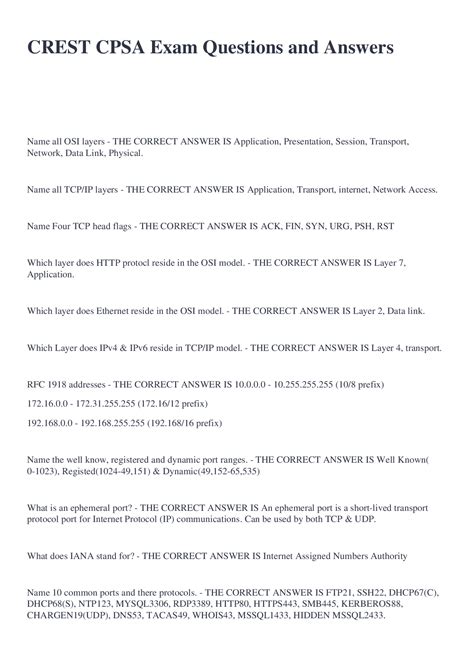 CREST CPSA Exam Questions and Answers

Name all OSI layers - THE CORRECT ANSWER IS Application, Presentation, Session, Transport, Network, Data Link, Physical.

Name all TCP/IP layers - THE CORRECT ANSWER IS Application, Transport, internet, Network Access.

Name Four TCP head flags - THE CORRECT ANSWER IS ACK, FIN, SYN, URG, PSH, RST

Which layer does HTTP protocl reside in the OSI model. - THE CORRECT ANSWER IS Layer 7, Application.

Which layer does Ethernet reside in the OSI model. - THE CORRECT ANSWER IS Layer 2, Data link.

Which Layer does IPv4 & IPv6 reside in TCP/IP model. - THE CORRECT ANSWER IS Layer 4, transport.

RFC 1918 addresses - THE CORRECT ANSWER IS 10.0.0.0 - 10.255.255.255 (10/8 prefix)

172.16.0.0 - 172.31.255.255 (172.16/12 prefix)

192.168.0.0 - 192.168.255.255 (192.168/16 prefix)

Name the well know, registered and dynamic port ranges. - THE CORRECT ANSWER IS Well Known( 0-1023), Registed(1024-49,151) & Dynamic(49,152-65,535)

What is an ephemeral port? - THE CORRECT ANSWER IS An ephemeral port is a short-lived transport protocol port for Internet Protocol (IP) communications. Can be used by both TCP & UDP.

What does IANA stand for? - THE CORRECT ANSWER IS Internet Assigned Numbers Authority

Name 10 common ports and there protocols. - THE CORRECT ANSWER IS FTP21, SSH22, DHCP67(C), DHCP68(S), NTP123, MYSQL3306, RDP3389, HTTP80, HTTPS443, SMB445, KERBEROS88, CHARGEN19(UDP), DNS53, TACAS49, WHOIS43, MSSQL1433, HIDDEN MSSQL2433.